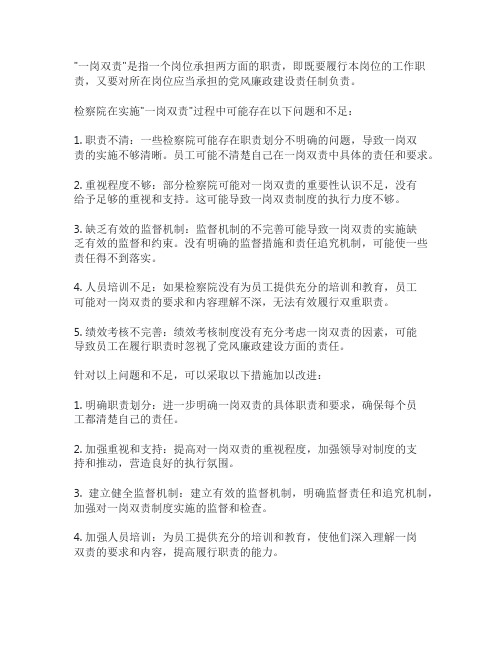 "一岗双责"是指一个岗位承担两方面的职责，即既要履行本岗位的工作职责，又要对所在岗位应当承担的党风廉政建设责任制负责。

检察院在实施"一岗双责"过程中可能存在以下问题和不足：

1. 职责不清：一些检察院可能存在职责划分不明确的问题，导致一岗双责的实施不够清晰。员工可能不清楚自己在一岗双责中具体的责任和要求。

2. 重视程度不够：部分检察院可能对一岗双责的重要性认识不足，没有给予足够的重视和支持。这可能导致一岗双责制度的执行力度不够。

3. 缺乏有效的监督机制：监督机制的不完善可能导致一岗双责的实施缺乏有效的监督和约束。没有明确的监督措施和责任追究机制，可能使一些责任得不到落实。

4. 人员培训不足：如果检察院没有为员工提供充分的培训和教育，员工可能对一岗双责的要求和内容理解不深，无法有效履行双重职责。

5. 绩效考核不完善：绩效考核制度没有充分考虑一岗双责的因素，可能导致员工在履行职责时忽视了党风廉政建设方面的责任。

针对以上问题和不足，可以采取以下措施加以改进：

1. 明确职责划分：进一步明确一岗双责的具体职责和要求，确保每个员工都清楚自己的责任。

2. 加强重视和支持：提高对一岗双责的重视程度，加强领导对制度的支持和推动，营造良好的执行氛围。

3. 建立健全监督机制：建立有效的监督机制，明确监督责任和追究机制，加强对一岗双责制度实施的监督和检查。

4. 加强人员培训：为员工提供充分的培训和教育，使他们深入理解一岗双责的要求和内容，提高履行职责的能力。